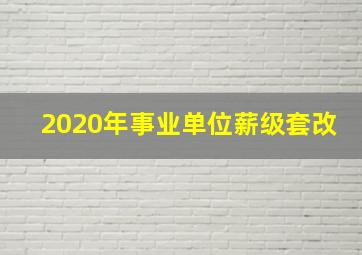 2020年事业单位薪级套改